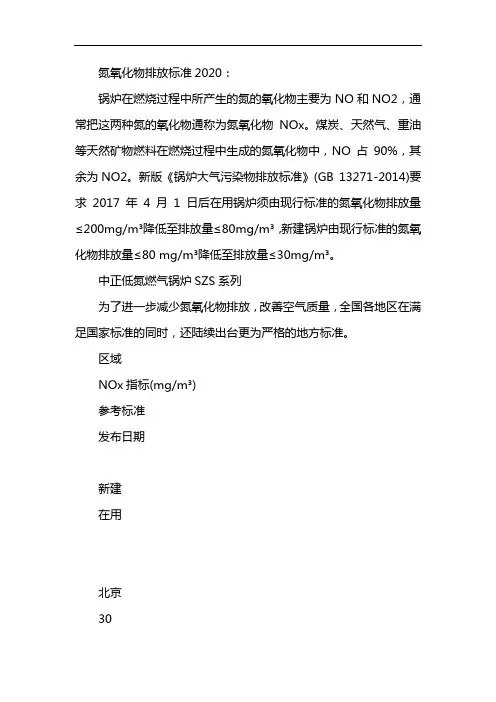 氮氧化物排放标准 2020：

锅炉在燃烧过程中所产生的氮的氧化物主要为 NO 和 NO2，通常把这两种氮的氧化物通称为氮氧化物 NOx。煤炭、天然气、重油等天然矿物燃料在燃烧过程中生成的氮氧化物中，NO 占 90%，其余为 NO2。新版《锅炉大气污染物排放标准》(GB 13271-2014)要求 2017 年 4 月 1 日后在用锅炉须由现行标准的氮氧化物排放量≤200mg/m³降低至排放量≤80mg/m³，新建锅炉由现行标准的氮氧化物排放量≤80 mg/m³降低至排放量≤30mg/m³。

中正低氮燃气锅炉 SZS 系列

为了进一步减少氮氧化物排放，改善空气质量，全国各地区在满足国家标准的同时，还陆续出台更为严格的地方标准。

区域

NOx 指标(mg/m³)

参考标准

发布日期

新建

在用

北京

30